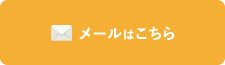 メールはこちら